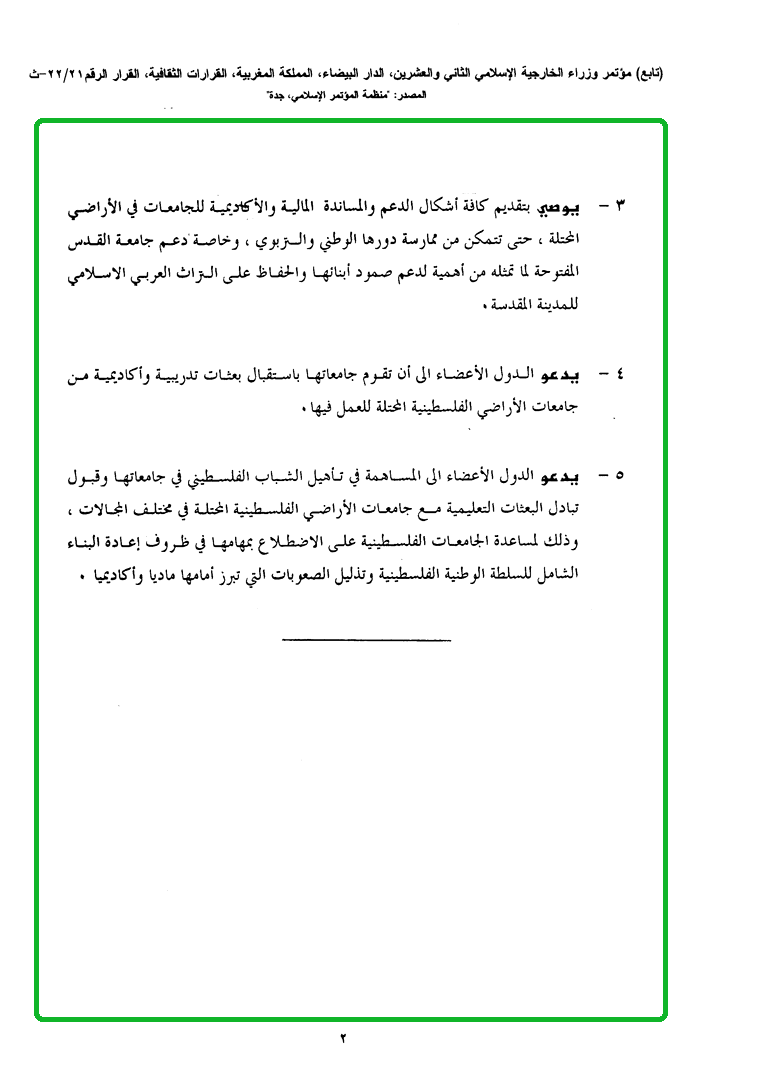 (تابع) مؤتمر وزراء الخارجية الإسلامي الثاني والعشرين، الدار البيضاء، المملكة المغربية، القرارات الثقافية، القرار الرقم ٢٢/٢١-ث
المصدر: "منظمة المؤتمر الإسلامي، جدة"

٣ - يوصي بتقديم كافة أشكال الدعم والمساندة المالية والأكاديمية للجامعات في الأراضي المحتلة ، حتى تتمكن من ممارسة دورها الوطني والتربوي ، وخاصة دعم جامعة القدس المفتوحة لما تمثله من أهمية لدعم صمود أبنائها والحفاظ على التراث العربي الاسلامي للمدينة المقدسة .

٤ - يدعو الدول الأعضاء الى أن تقوم جامعاتها باستقبال بعثات تدريبية وأكاديمية من جامعات الأراضي الفلسطينية المحتلة للعمل فيها .

٥ - يدعو الدول الأعضاء الى المساهمة في تأهيل الشباب الفلسطيني في جامعاتها وقبول تبادل البعثات التعليمية مع جامعات الأراضي الفلسطينية المحتلة في مختلف المجالات ، وذلك لمساعدة الجامعات الفلسطينية على الاضطلاع بمهامها في ظروف إعادة البناء الشامل للسلطة الوطنية الفلسطينية وتذليل الصعوبات التي تبرز أمامها ماديا وأكاديميا .

٢